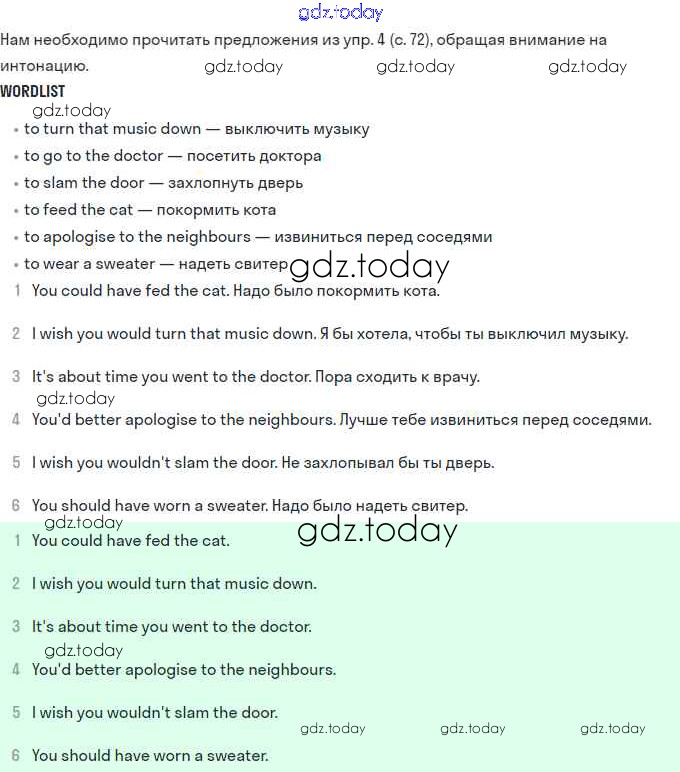 gdz.today

Нам необходимо прочитать предложения из упр. 4 (с. 72), обращая внимание на интонацию. gdz.today gdz.today gdz.today

WORDLIST

gdz.today

• to turn that music down — выключить музыку
• to go to the doctor — посетить доктора
• to slam the door — захлопнуть дверь
• to feed the cat — покормить кота
• to apologise to the neighbours — извиниться перед соседями
• to wear a sweater — надеть свитер gdz.today

1 You could have fed the cat. Надо было покормить кота.

2 I wish you would turn that music down. Я бы хотела, чтобы ты выключил музыку.

3 It's about time you went to the doctor. Пора сходить к врачу.

gdz.today

4 You'd better apologise to the neighbours. Лучше тебе извиниться перед соседями.

5 I wish you wouldn't slam the door. Не захлопывал бы ты дверь.

6 You should have worn a sweater. Надо было надеть свитер.

gdz.today gdz.today

1 You could have fed the cat.

2 I wish you would turn that music down.

3 It's about time you went to the doctor.

gdz.today

4 You'd better apologise to the neighbours.

5 I wish you wouldn't slam the door.

gdz.today gdz.today gdz.today

6 You should have worn a sweater.